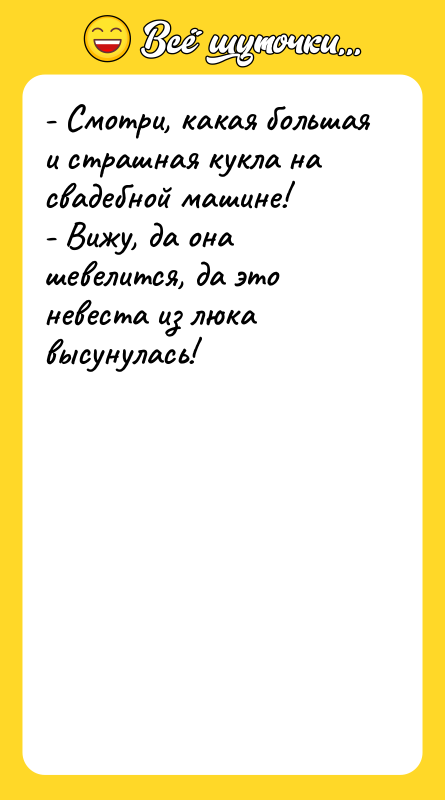 Всё шуточки...

- Смотри, какая большая и страшная кукла на свадебной машине!
- Вижу, да она шевелится, да это невеста из люка высунулась!